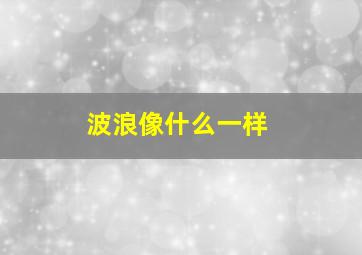 波浪像什么一样